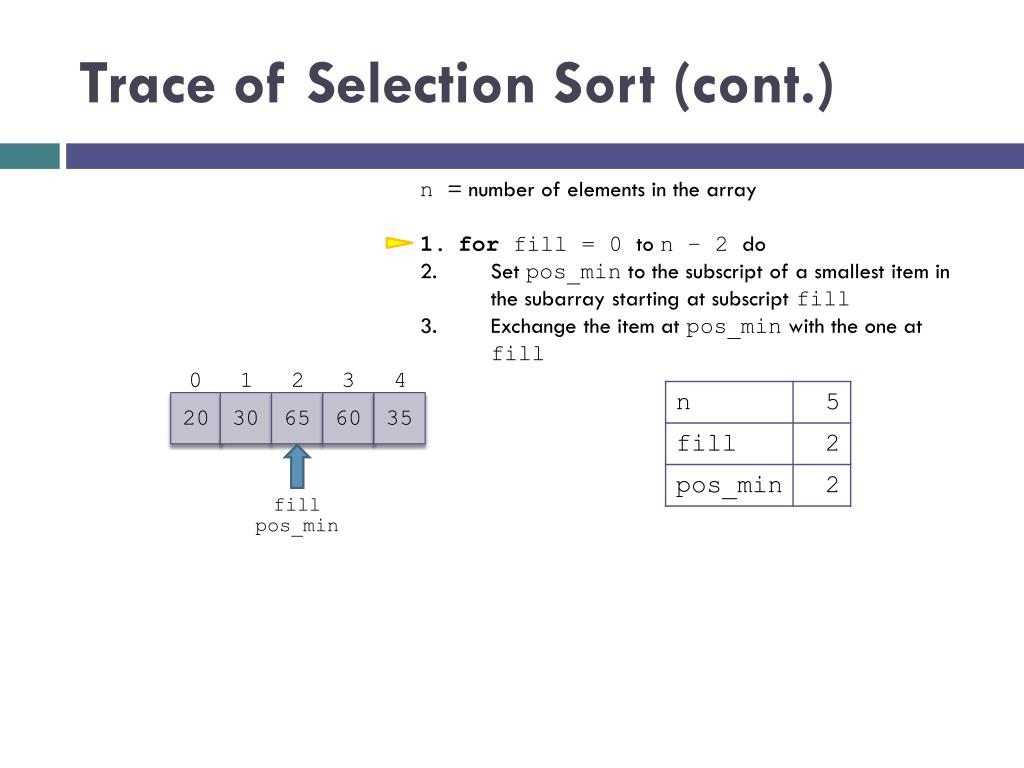 Trace of Selection Sort (cont.)

n = number of elements in the array

1. for fill = 0 to n – 2 do
2. Set pos_min to the subscript of a smallest item in the subarray starting at subscript fill
3. Exchange the item at pos_min with the one at fill

| 0 | 1 | 2 | 3 | 4 |
|---|---|---|---|---|
| 20 | 30 | 65 | 60 | 35 |

fill
pos_min

| n | 5 |
|---|---|
| fill | 2 |
| pos_min | 2 |